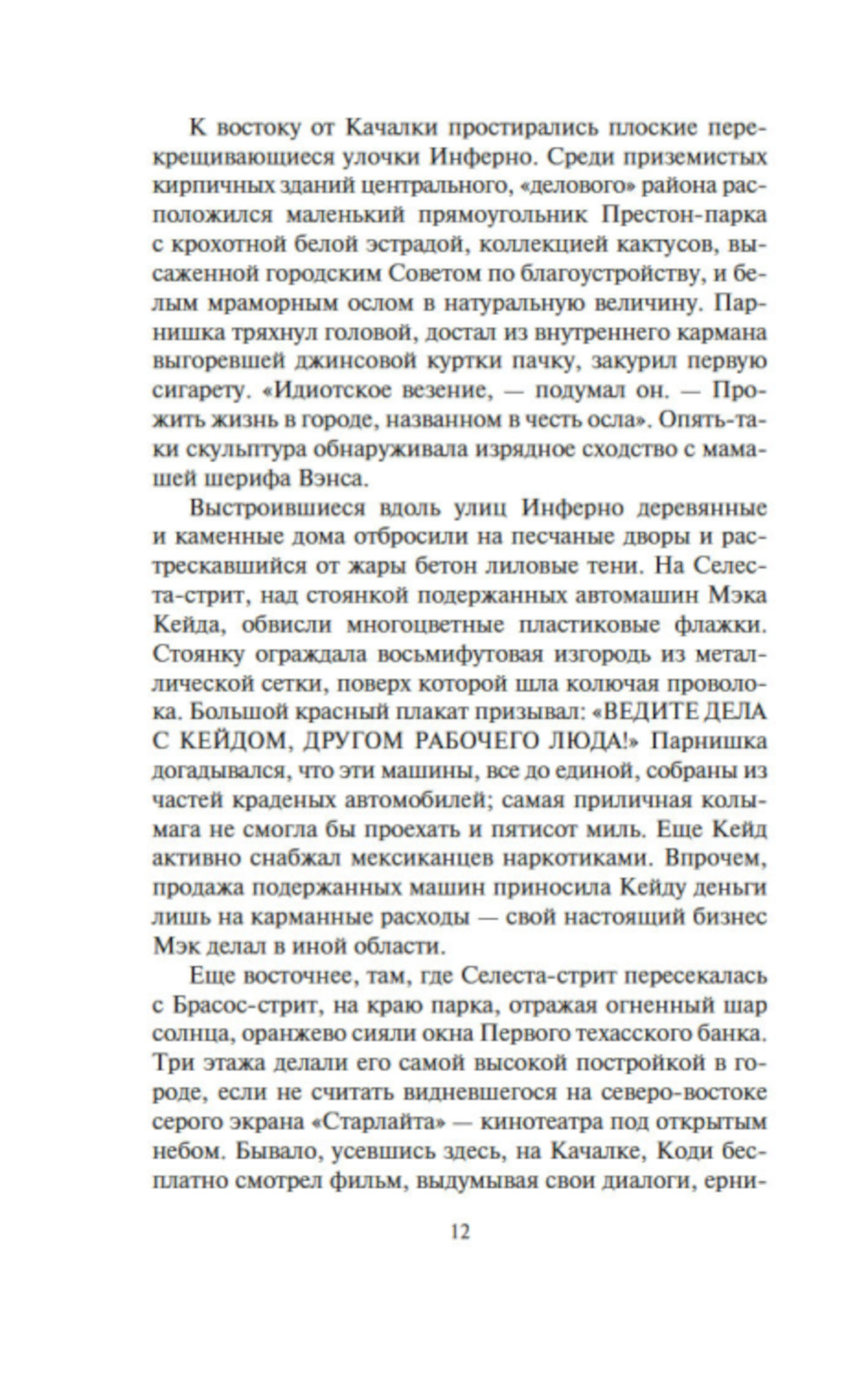 К востоку от Качалки простирались плоские перекрещивающиеся улочки Инферно. Среди приземистых кирпичных зданий центрального, «делового» района расположился маленький прямоугольник Престон-парка с крохотной белой эстрадой, коллекцией кактусов, высаженной городским Советом по благоустройству, и белым мраморным ослом в натуральную величину. Парнишка тряхнул головой, достал из внутреннего кармана выгоревшей джинсовой куртки пачку, закурил первую сигарету. «Идиотское везение, — подумал он. — Прожить жизнь в городе, названном в честь осла». Опять-таки скульптура обнаруживала изрядное сходство с мамашей шерифа Вэнса.

Выстроившиеся вдоль улиц Инферно деревянные и каменные дома отбросили на песчаные дворы и растрескавшийся от жары бетон лиловые тени. На Селеста-стрит, над стоянкой подержанных автомашин Мэка Кейда, обвисли многоцветные пластиковые флажки. Стоянку ограждала восьмифутовая изгородь из металлической сетки, поверх которой шла колючая проволока. Большой красный плакат призывал: «ВЕДИТЕ ДЕЛА С КЕЙДОМ, ДРУГОМ РАБОЧЕГО ЛЮДА!» Парнишка догадывался, что эти машины, все до единой, собраны из частей краденых автомобилей; самая приличная колымага не смогла бы проехать и пятисот миль. Еще Кейд активно снабжал мексиканцев наркотиками. Впрочем, продажа подержанных машин приносила Кейду деньги лишь на карманные расходы — свой настоящий бизнес Мэк делал в иной области.

Еще восточнее, там, где Селеста-стрит пересекалась с Брасос-стрит, на краю парка, отражая огненный шар солнца, оранжево сияли окна Первого техасского банка. Три этажа делали его самой высокой постройкой в городе, если не считать видневшегося на северо-востоке серого экрана «Старлайта» — кинотеатра под открытым небом. Бывало, усевшись здесь, на Качалке, Коди бесплатно смотрел фильм, выдумывая свои диалоги, ерни-

12